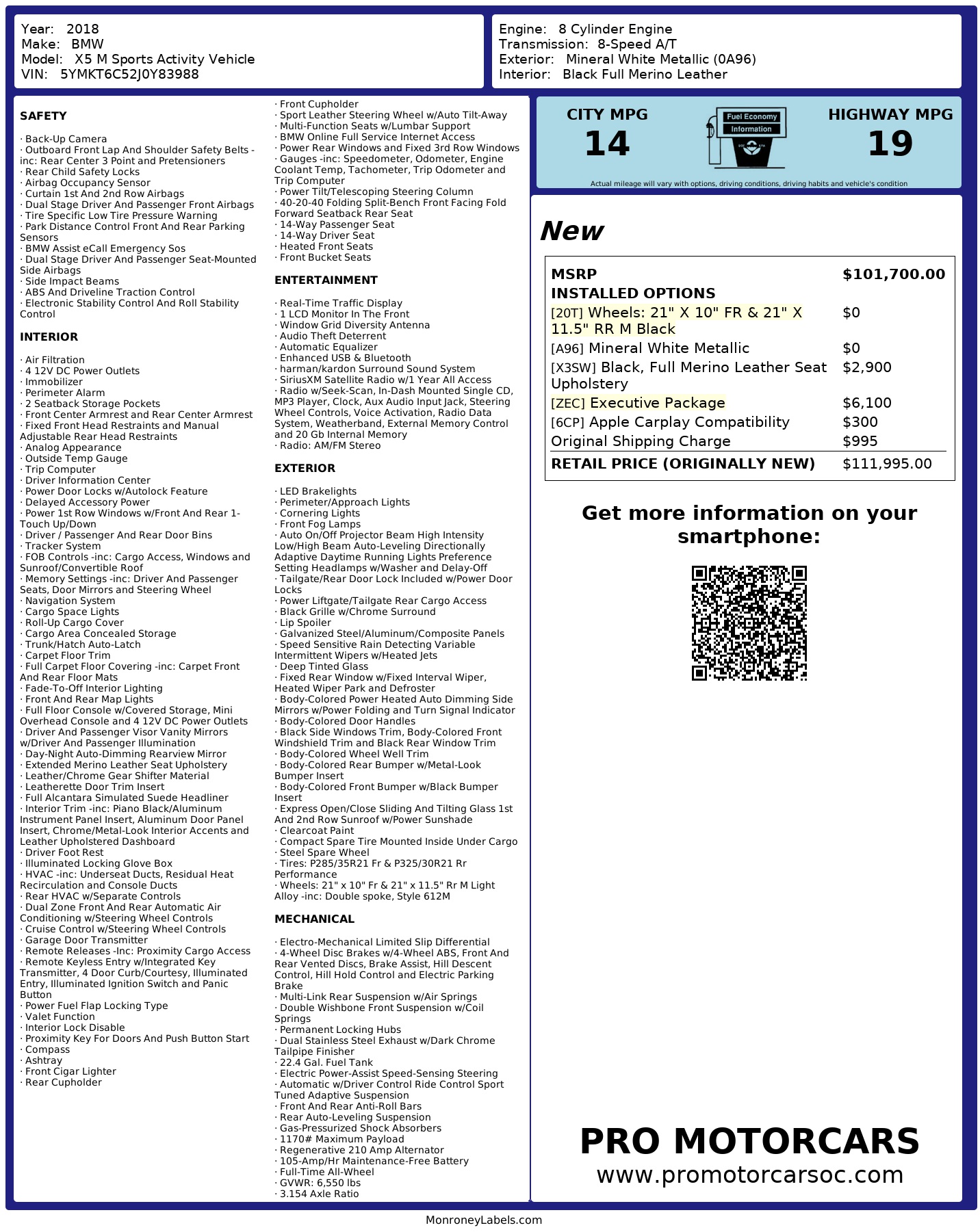 Year: 2018
Make: BMW
Model: X5 M Sports Activity Vehicle
VIN: 5YMKT6C52J0Y83988

Engine: 8 Cylinder Engine
Transmission: 8-Speed A/T
Exterior: Mineral White Metallic (0A96)
Interior: Black Full Merino Leather

SAFETY

· Back-Up Camera
· Outboard Front Lap And Shoulder Safety Belts -inc: Rear Center 3 Point and Pretensioners
· Rear Child Safety Locks
· Airbag Occupancy Sensor
· Curtain 1st And 2nd Row Airbags
· Dual Stage Driver And Passenger Front Airbags
· Tire Specific Low Tire Pressure Warning
· Park Distance Control Front And Rear Parking Sensors
· BMW Assist eCall Emergency Sos
· Dual Stage Driver And Passenger Seat-Mounted Side Airbags
· Side Impact Beams
· ABS And Driveline Traction Control
· Electronic Stability Control And Roll Stability Control

INTERIOR

· Air Filtration
· 4 12V DC Power Outlets
· Immobilizer
· Perimeter Alarm
· 2 Seatback Storage Pockets
· Front Center Armrest and Rear Center Armrest
· Fixed Front Head Restraints and Manual Adjustable Rear Head Restraints
· Analog Appearance
· Outside Temp Gauge
· Trip Computer
· Driver Information Center
· Power Door Locks w/Autolock Feature
· Delayed Accessory Power
· Power 1st Row Windows w/Front And Rear 1-Touch Up/Down
· Driver / Passenger And Rear Door Bins
· Tracker System
· FOB Controls -inc: Cargo Access, Windows and Sunroof/Convertible Roof
· Memory Settings -inc: Driver And Passenger Seats, Door Mirrors and Steering Wheel
· Navigation System
· Cargo Space Lights
· Roll-Up Cargo Cover
· Cargo Area Concealed Storage
· Trunk/Hatch Auto-Latch
· Carpet Floor Trim
· Full Carpet Floor Covering -inc: Carpet Front And Rear Floor Mats
· Fade-To-Off Interior Lighting
· Front And Rear Map Lights
· Full Floor Console w/Covered Storage, Mini Overhead Console and 4 12V DC Power Outlets
· Driver And Passenger Visor Vanity Mirrors w/Driver And Passenger Illumination
· Day-Night Auto-Dimming Rearview Mirror
· Extended Merino Leather Seat Upholstery
· Leather/Chrome Gear Shifter Material
· Leatherette Door Trim Insert
· Full Alcantara Simulated Suede Headliner
· Interior Trim -inc: Piano Black/Aluminum Instrument Panel Insert, Aluminum Door Panel Insert, Chrome/Metal-Look Interior Accents and Leather Upholstered Dashboard
· Driver Foot Rest
· Illuminated Locking Glove Box
· HVAC -inc: Underseat Ducts, Residual Heat Recirculation and Console Ducts
· Rear HVAC w/Separate Controls
· Dual Zone Front And Rear Automatic Air Conditioning w/Steering Wheel Controls
· Cruise Control w/Steering Wheel Controls
· Garage Door Transmitter
· Remote Releases -Inc: Proximity Cargo Access
· Remote Keyless Entry w/Integrated Key Transmitter, 4 Door Curb/Courtesy, Illuminated Entry, Illuminated Ignition Switch and Panic Button
· Power Fuel Flap Locking Type
· Valet Function
· Interior Lock Disable
· Proximity Key For Doors And Push Button Start
· Compass
· Ashtray
· Front Cigar Lighter
· Rear Cupholder
· Front Cupholder
· Sport Leather Steering Wheel w/Auto Tilt-Away
· Multi-Function Seats w/Lumbar Support
· BMW Online Full Service Internet Access
· Power Rear Windows and Fixed 3rd Row Windows
· Gauges -inc: Speedometer, Odometer, Engine Coolant Temp, Tachometer, Trip Odometer and Trip Computer
· Power Tilt/Telescoping Steering Column
· 40-20-40 Folding Split-Bench Front Facing Fold Forward Seatback Rear Seat
· 14-Way Passenger Seat
· 14-Way Driver Seat
· Heated Front Seats
· Front Bucket Seats

ENTERTAINMENT

· Real-Time Traffic Display
· 1 LCD Monitor In The Front
· Window Grid Diversity Antenna
· Audio Theft Deterrent
· Automatic Equalizer
· Enhanced USB & Bluetooth
· harman/kardon Surround Sound System
· SiriusXM Satellite Radio w/1 Year All Access
· Radio w/Seek-Scan, In-Dash Mounted Single CD, MP3 Player, Clock, Aux Audio Input Jack, Steering Wheel Controls, Voice Activation, Radio Data System, Weatherband, External Memory Control and 20 Gb Internal Memory
· Radio: AM/FM Stereo

EXTERIOR

· LED Brakelights
· Perimeter/Approach Lights
· Cornering Lights
· Front Fog Lamps
· Auto On/Off Projector Beam High Intensity Low/High Beam Auto-Leveling Directionally Adaptive Daytime Running Lights Preference Setting Headlamps w/Washer and Delay-Off
· Tailgate/Rear Door Lock Included w/Power Door Locks
· Power Liftgate/Tailgate Rear Cargo Access
· Black Grille w/Chrome Surround
· Lip Spoiler
· Galvanized Steel/Aluminum/Composite Panels
· Speed Sensitive Rain Detecting Variable Intermittent Wipers w/Heated Jets
· Deep Tinted Glass
· Fixed Rear Window w/Fixed Interval Wiper, Heated Wiper Park and Defroster
· Body-Colored Power Heated Auto Dimming Side Mirrors w/Power Folding and Turn Signal Indicator
· Body-Colored Door Handles
· Black Side Windows Trim, Body-Colored Front Windshield Trim and Black Rear Window Trim
· Body-Colored Wheel Well Trim
· Body-Colored Rear Bumper w/Metal-Look Bumper Insert
· Body-Colored Front Bumper w/Black Bumper Insert
· Express Open/Close Sliding And Tilting Glass 1st And 2nd Row Sunroof w/Power Sunshade
· Clearcoat Paint
· Compact Spare Tire Mounted Inside Under Cargo
· Steel Spare Wheel
· Tires: P285/35R21 Fr & P325/30R21 Rr Performance
· Wheels: 21" x 10" Fr & 21" x 11.5" Rr M Light Alloy -inc: Double spoke, Style 612M

MECHANICAL

· Electro-Mechanical Limited Slip Differential
· 4-Wheel Disc Brakes w/4-Wheel ABS, Front And Rear Vented Discs, Brake Assist, Hill Descent Control, Hill Hold Control and Electric Parking Brake
· Multi-Link Rear Suspension w/Air Springs
· Double Wishbone Front Suspension w/Coil Springs
· Permanent Locking Hubs
· Dual Stainless Steel Exhaust w/Dark Chrome Tailpipe Finisher
· 22.4 Gal. Fuel Tank
· Electric Power-Assist Speed-Sensing Steering
· Automatic w/Driver Control Ride Control Sport Tuned Adaptive Suspension
· Front And Rear Anti-Roll Bars
· Rear Auto-Leveling Suspension
· Gas-Pressurized Shock Absorbers
· 1170# Maximum Payload
· Regenerative 210 Amp Alternator
· 105-Amp/Hr Maintenance-Free Battery
· Full-Time All-Wheel
· GVWR: 6,550 lbs
· 3.154 Axle Ratio

CITY MPG
14
Fuel Economy
Information
HIGHWAY MPG
19
Actual mileage will vary with options, driving conditions, driving habits and vehicle's condition

New

| MSRP | $101,700.00 |
|---|---|
| INSTALLED OPTIONS | |
| [20T] Wheels: 21" X 10" FR & 21" X 11.5" RR M Black | $0 |
| [A96] Mineral White Metallic | $0 |
| [X3SW] Black, Full Merino Leather Seat Upholstery | $2,900 |
| [ZEC] Executive Package | $6,100 |
| [6CP] Apple Carplay Compatibility | $300 |
| Original Shipping Charge | $995 |
| RETAIL PRICE (ORIGINALLY NEW) | $111,995.00 |

Get more information on your smartphone:

PRO MOTORCARS
www.promotorcarsoc.com

MonroneyLabels.com